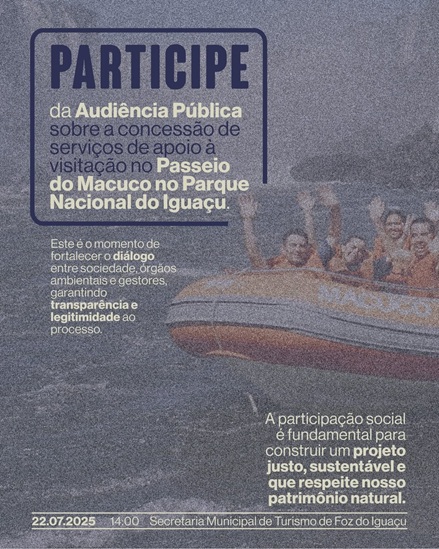 PARTICIPE

da Audiência Pública sobre a concessão de serviços de apoio à visitação no Passeio do Macuco no Parque Nacional do Iguaçu.

Este é o momento de fortalecer o diálogo entre sociedade, órgãos ambientais e gestores, garantindo transparência e legitimidade ao processo.

A participação social é fundamental para construir um projeto justo, sustentável e que respeite nosso patrimônio natural.

22.07.2025 14:00 Secretaria Municipal de Turismo de Foz do Iguaçu